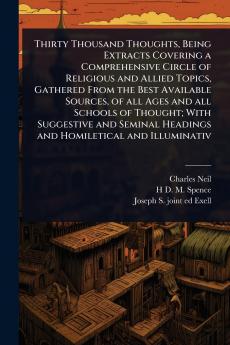 Thirty Thousand Thoughts, Being Extracts Covering a Comprehensive Circle of Religious and Allied Topics, Gathered From the Best Available Sources, of all Ages and all Schools of Thought; With Suggestive and Seminal Headings and Homiletical and Illuminativ

Charles Neil
H D. M. Spence
Joseph S. joint ed Exell